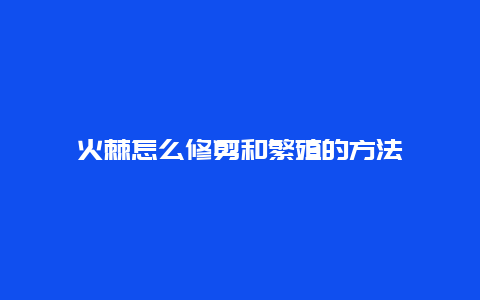 火棘怎么修剪和繁殖的方法